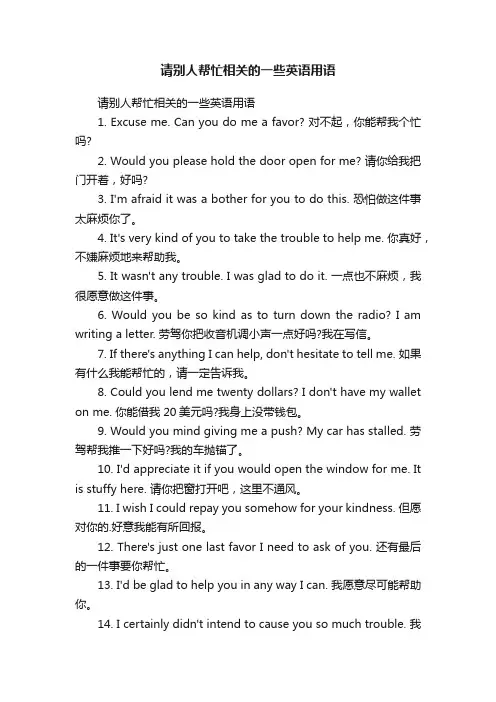 请别人帮忙相关的一些英语用语

请别人帮忙相关的一些英语用语

1. Excuse me. Can you do me a favor? 对不起，你能帮我个忙吗?

2. Would you please hold the door open for me? 请你给我把门开着，好吗?

3. I'm afraid it was a bother for you to do this. 恐怕做这件事太麻烦你了。

4. It's very kind of you to take the trouble to help me. 你真好，不嫌麻烦地来帮助我。

5. It wasn't any trouble. I was glad to do it. 一点也不麻烦，我很愿意做这件事。

6. Would you be so kind as to turn down the radio? I am writing a letter. 劳驾你把收音机调小声一点好吗?我在写信。

7. If there's anything I can help, don't hesitate to tell me. 如果有什么我能帮忙的，请一定告诉我。

8. Could you lend me twenty dollars? I don't have my wallet on me. 你能借我 20 美元吗?我身上没带钱包。

9. Would you mind giving me a push? My car has stalled. 劳驾帮我推一下好吗?我的车抛锚了。

10. I'd appreciate it if you would open the window for me. It is stuffy here. 请你把窗打开吧，这里不通风。

11. I wish I could repay you somehow for your kindness. 但愿对你的.好意我能有所回报。

12. There's just one last favor I need to ask of you. 还有最后的一件事要你帮忙。

13. I'd be glad to help you in any way I can. 我愿意尽可能帮助你。

14. I certainly didn't intend to cause you so much trouble. 我